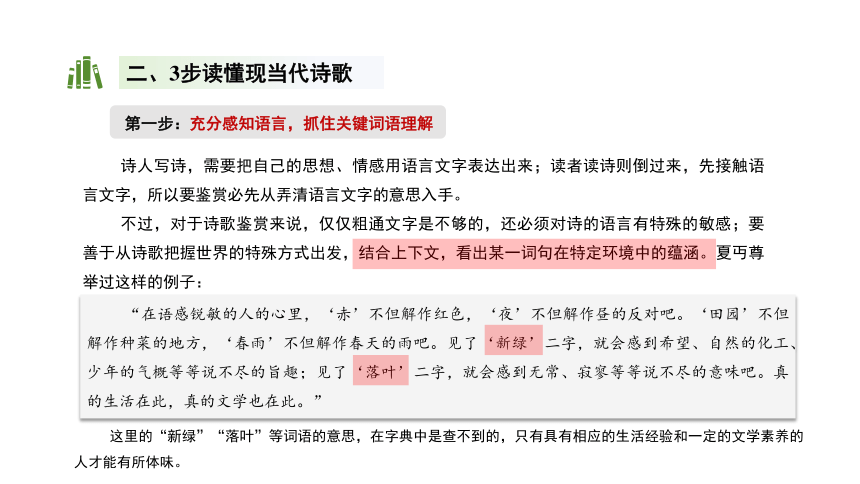 二、3步读懂现当代诗歌

第一步：充分感知语言，抓住关键词语理解

诗人写诗，需要把自己的思想、情感用语言文字表达出来；读者读诗则倒过来，先接触语言文字，所以要鉴赏必先从弄清语言文字的意思入手。

不过，对于诗歌鉴赏来说，仅仅粗通文字是不够的，还必须对诗的语言有特殊的敏感；要善于从诗歌把握世界的特殊方式出发，结合上下文，看出某一词句在特定环境中的蕴涵。夏丏尊举过这样的例子：

“在语感锐敏的人的心里，‘赤’不但解作红色，‘夜’不但解作昼的反对吧。‘田园’不但解作种菜的地方，‘春雨’不但解作春天的雨吧。见了‘新绿’二字，就会感到希望、自然的化工、少年的气概等等说不尽的旨趣；见了‘落叶’二字，就会感到无常、寂寥等等说不尽的意味吧。真的生活在此，真的文学也在此。”

这里的“新绿”“落叶”等词语的意思，在字典中是查不到的，只有具有相应的生活经验和一定的文学素养的人才能有所体味。